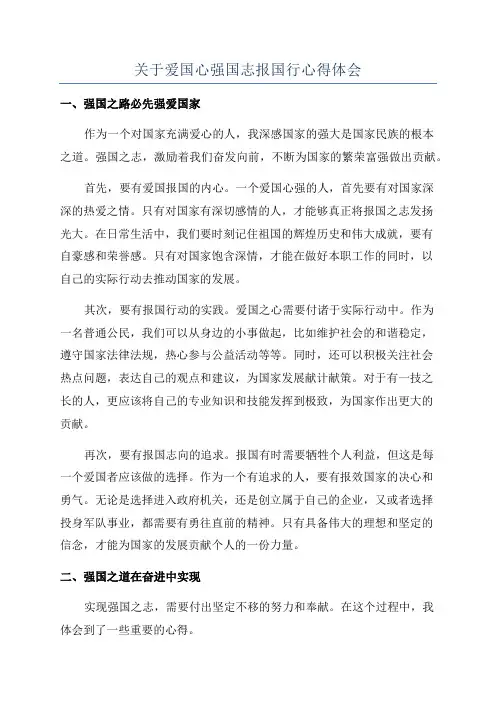 关于爱国心强国志报国行心得体会

一、强国之路必先强爱国家

作为一个对国家充满爱心的人，我深感国家的强大是国家民族的根本之道。强国之志，激励着我们奋发向前，不断为国家的繁荣富强做出贡献。

首先，要有爱国报国的内心。一个爱国心强的人，首先要有对国家深深的热爱之情。只有对国家有深切感情的人，才能够真正将报国之志发扬光大。在日常生活中，我们要时刻记住祖国的辉煌历史和伟大成就，要有自豪感和荣誉感。只有对国家饱含深情，才能在做好本职工作的同时，以自己的实际行动去推动国家的发展。

其次，要有报国行动的实践。爱国之心需要付诸于实际行动中。作为一名普通公民，我们可以从身边的小事做起，比如维护社会的和谐稳定，遵守国家法律法规，热心参与公益活动等等。同时，还可以积极关注社会热点问题，表达自己的观点和建议，为国家发展献计献策。对于有一技之长的人，更应该将自己的专业知识和技能发挥到极致，为国家作出更大的贡献。

再次，要有报国志向的追求。报国有时需要牺牲个人利益，但这是每一个爱国者应该做的选择。作为一个有追求的人，要有报效国家的决心和勇气。无论是选择进入政府机关，还是创立属于自己的企业，又或者选择投身军队事业，都需要有勇往直前的精神。只有具备伟大的理想和坚定的信念，才能为国家的发展贡献个人的一份力量。

二、强国之道在奋进中实现

实现强国之志，需要付出坚定不移的努力和奉献。在这个过程中，我体会到了一些重要的心得。